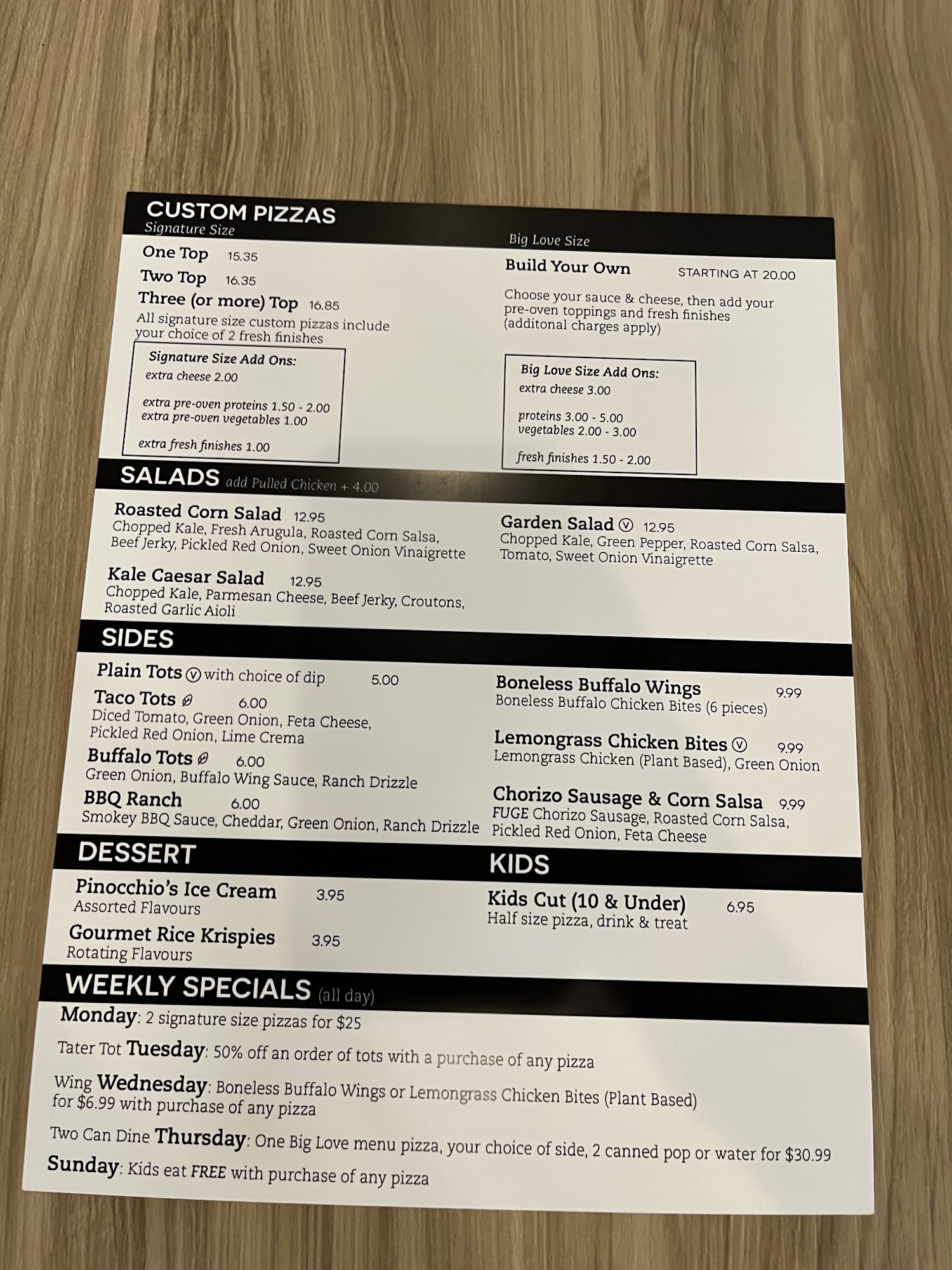 CUSTOM PIZZAS
Signature Size

One Top 15.35
Two Top 16.35
Three (or more) Top 16.85
All signature size custom pizzas include your choice of 2 fresh finishes

Signature Size Add Ons:
extra cheese 2.00
extra pre-oven proteins 1.50 - 2.00
extra pre-oven vegetables 1.00
extra fresh finishes 1.00

Big Love Size
Build Your Own STARTING AT 20.00
Choose your sauce & cheese, then add your pre-oven toppings and fresh finishes (additonal charges apply)

Big Love Size Add Ons:
extra cheese 3.00
proteins 3.00 - 5.00
vegetables 2.00 - 3.00
fresh finishes 1.50 - 2.00

SALADS add Pulled Chicken + 4.00

Roasted Corn Salad 12.95
Chopped Kale, Fresh Arugula, Roasted Corn Salsa, Beef Jerky, Pickled Red Onion, Sweet Onion Vinaigrette

Kale Caesar Salad 12.95
Chopped Kale, Parmesan Cheese, Beef Jerky, Croutons, Roasted Garlic Aioli

Garden Salad Ⓥ 12.95
Chopped Kale, Green Pepper, Roasted Corn Salsa, Tomato, Sweet Onion Vinaigrette

SIDES

Plain Tots Ⓥ with choice of dip 5.00
Taco Tots 6.00
Diced Tomato, Green Onion, Feta Cheese, Pickled Red Onion, Lime Crema
Buffalo Tots 6.00
Green Onion, Buffalo Wing Sauce, Ranch Drizzle
BBQ Ranch 6.00
Smokey BBQ Sauce, Cheddar, Green Onion, Ranch Drizzle

Boneless Buffalo Wings 9.99
Boneless Buffalo Chicken Bites (6 pieces)
Lemongrass Chicken Bites Ⓥ 9.99
Lemongrass Chicken (Plant Based), Green Onion
Chorizo Sausage & Corn Salsa 9.99
FUGE Chorizo Sausage, Roasted Corn Salsa, Pickled Red Onion, Feta Cheese

DESSERT

Pinocchio's Ice Cream 3.95
Assorted Flavours
Gourmet Rice Krispies 3.95
Rotating Flavours

KIDS

Kids Cut (10 & Under) 6.95
Half size pizza, drink & treat

WEEKLY SPECIALS (all day)

Monday: 2 signature size pizzas for $25

Tater Tot Tuesday: 50% off an order of tots with a purchase of any pizza

Wing Wednesday: Boneless Buffalo Wings or Lemongrass Chicken Bites (Plant Based) for $6.99 with purchase of any pizza

Two Can Dine Thursday: One Big Love menu pizza, your choice of side, 2 canned pop or water for $30.99

Sunday: Kids eat FREE with purchase of any pizza